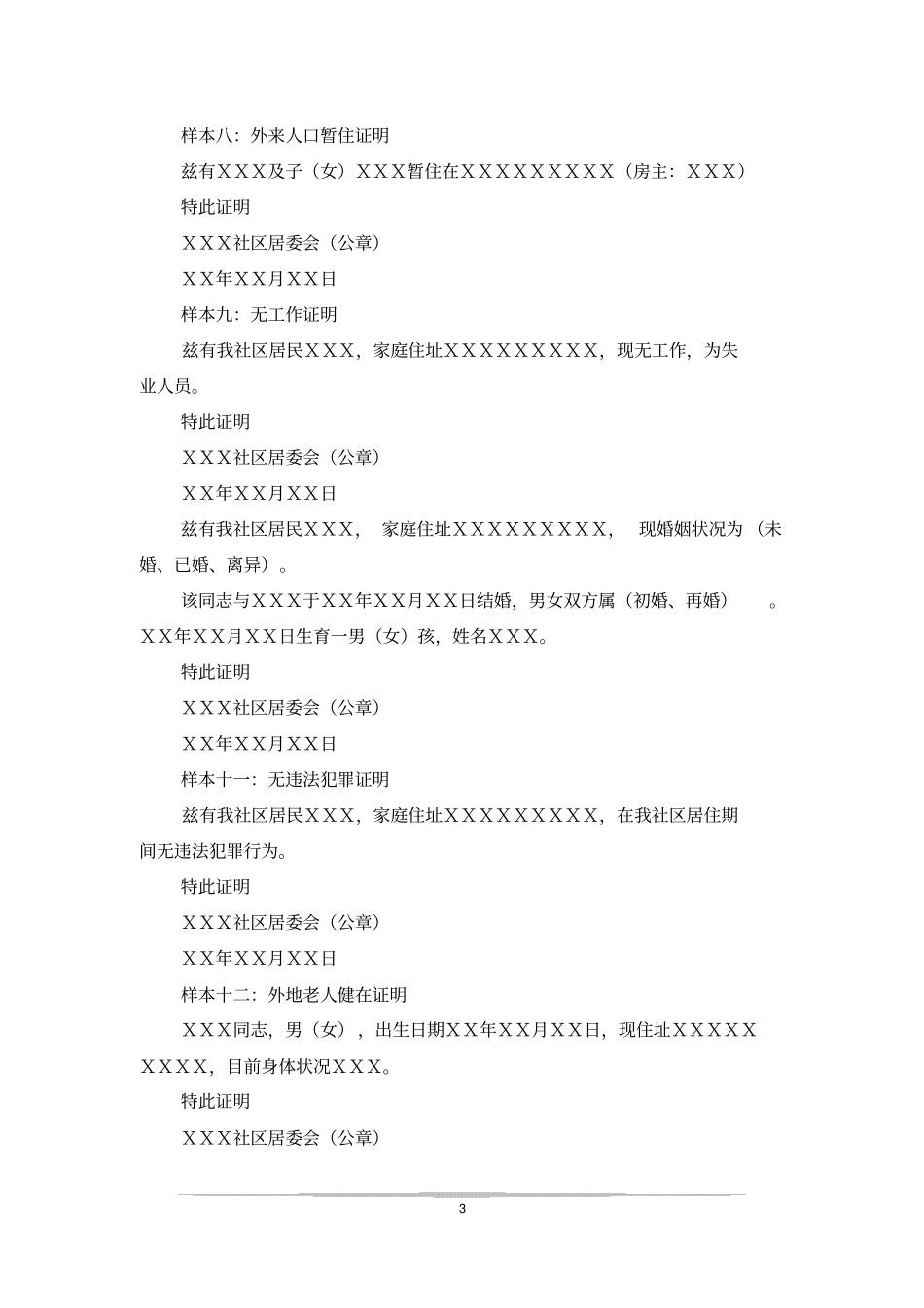 样本八：外来人口暂住证明

兹有ＸＸＸ及子（女）ＸＸＸ暂住在ＸＸＸＸＸＸＸＸＸ（房主：ＸＸＸ）

特此证明

ＸＸＸ社区居委会（公章）

ＸＸ年ＸＸ月ＸＸ日

样本九：无工作证明

兹有我社区居民ＸＸＸ，家庭住址ＸＸＸＸＸＸＸＸＸ，现无工作，为失业人员。

特此证明

ＸＸＸ社区居委会（公章）

ＸＸ年ＸＸ月ＸＸ日

兹有我社区居民ＸＸＸ，家庭住址ＸＸＸＸＸＸＸＸＸ，现婚姻状况为（未婚、已婚、离异）。

该同志与ＸＸＸ于ＸＸ年ＸＸ月ＸＸ日结婚，男女双方属（初婚、再婚）。ＸＸ年ＸＸ月ＸＸ日生育一男（女）孩，姓名ＸＸＸ。

特此证明

ＸＸＸ社区居委会（公章）

ＸＸ年ＸＸ月ＸＸ日

样本十一：无违法犯罪证明

兹有我社区居民ＸＸＸ，家庭住址ＸＸＸＸＸＸＸＸＸ，在我社区居住期间无违法犯罪行为。

特此证明

ＸＸＸ社区居委会（公章）

ＸＸ年ＸＸ月ＸＸ日

样本十二：外地老人健在证明

ＸＸＸ同志，男（女），出生日期ＸＸ年ＸＸ月ＸＸ日，现住址ＸＸＸＸＸＸＸＸＸ，目前身体状况ＸＸＸ。

特此证明

ＸＸＸ社区居委会（公章）

3